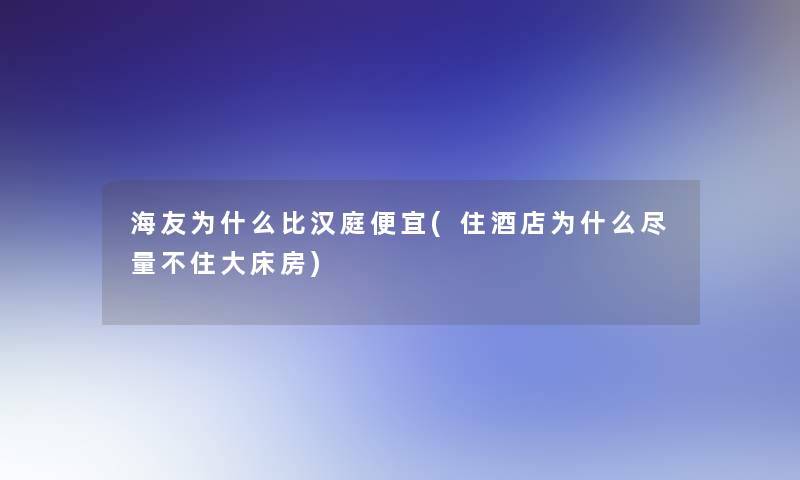 海友为什么比汉庭便宜(住酒店为什么尽量不住大床房)